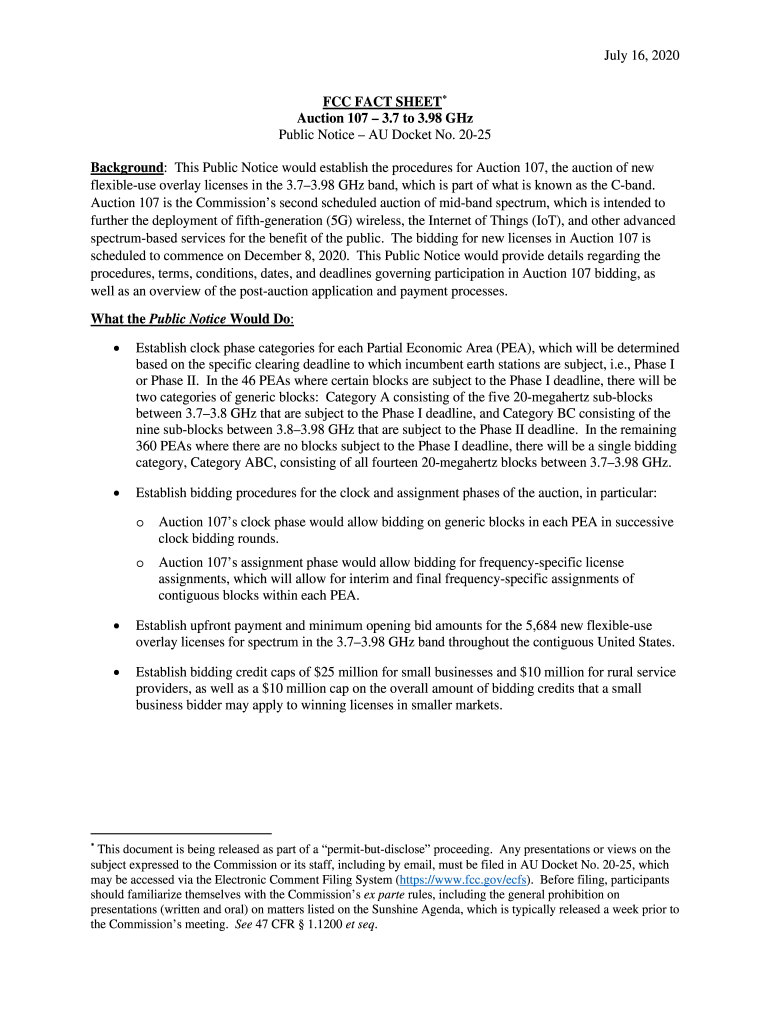 July 16, 2020

FCC FACT SHEET*
Auction 107 – 3.7 to 3.98 GHz
Public Notice – AU Docket No. 20-25

Background: This Public Notice would establish the procedures for Auction 107, the auction of new flexible-use overlay licenses in the 3.7–3.98 GHz band, which is part of what is known as the C-band. Auction 107 is the Commission's second scheduled auction of mid-band spectrum, which is intended to further the deployment of fifth-generation (5G) wireless, the Internet of Things (IoT), and other advanced spectrum-based services for the benefit of the public. The bidding for new licenses in Auction 107 is scheduled to commence on December 8, 2020. This Public Notice would provide details regarding the procedures, terms, conditions, dates, and deadlines governing participation in Auction 107 bidding, as well as an overview of the post-auction application and payment processes.

What the Public Notice Would Do:

• Establish clock phase categories for each Partial Economic Area (PEA), which will be determined based on the specific clearing deadline to which incumbent earth stations are subject, i.e., Phase I or Phase II. In the 46 PEAs where certain blocks are subject to the Phase I deadline, there will be two categories of generic blocks: Category A consisting of the five 20-megahertz sub-blocks between 3.7–3.8 GHz that are subject to the Phase I deadline, and Category BC consisting of the nine sub-blocks between 3.8–3.98 GHz that are subject to the Phase II deadline. In the remaining 360 PEAs where there are no blocks subject to the Phase I deadline, there will be a single bidding category, Category ABC, consisting of all fourteen 20-megahertz blocks between 3.7–3.98 GHz.

• Establish bidding procedures for the clock and assignment phases of the auction, in particular:

o Auction 107's clock phase would allow bidding on generic blocks in each PEA in successive clock bidding rounds.

o Auction 107's assignment phase would allow bidding for frequency-specific license assignments, which will allow for interim and final frequency-specific assignments of contiguous blocks within each PEA.

• Establish upfront payment and minimum opening bid amounts for the 5,684 new flexible-use overlay licenses for spectrum in the 3.7–3.98 GHz band throughout the contiguous United States.

• Establish bidding credit caps of $25 million for small businesses and $10 million for rural service providers, as well as a $10 million cap on the overall amount of bidding credits that a small business bidder may apply to winning licenses in smaller markets.

* This document is being released as part of a "permit-but-disclose" proceeding. Any presentations or views on the subject expressed to the Commission or its staff, including by email, must be filed in AU Docket No. 20-25, which may be accessed via the Electronic Comment Filing System (https://www.fcc.gov/ecfs). Before filing, participants should familiarize themselves with the Commission's ex parte rules, including the general prohibition on presentations (written and oral) on matters listed on the Sunshine Agenda, which is typically released a week prior to the Commission's meeting. See 47 CFR § 1.1200 et seq.